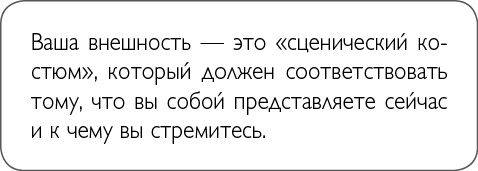 Ваша внешность — это «сценический костюм», который должен соответствовать тому, что вы собой представляете сейчас и к чему вы стремитесь.